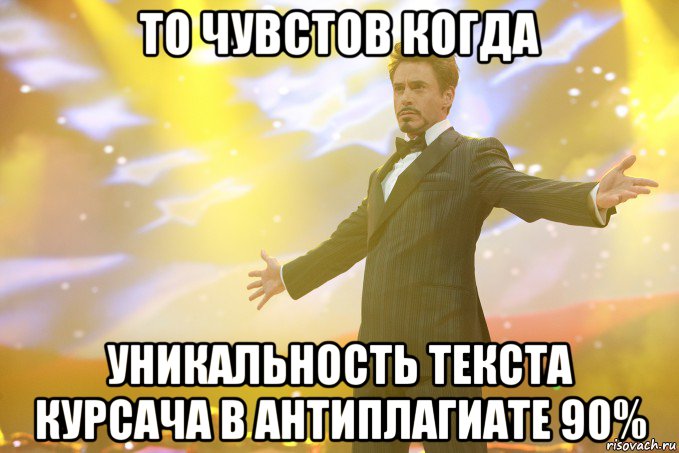 ТО ЧУВСТОВ КОГДА

УНИКАЛЬНОСТЬ ТЕКСТА КУРСАЧА В АНТИПЛАГИАТЕ 90%

risovach.ru